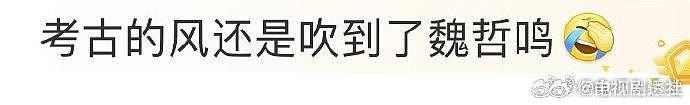 考古的风还是吹到了魏哲鸣

@电视剧透社